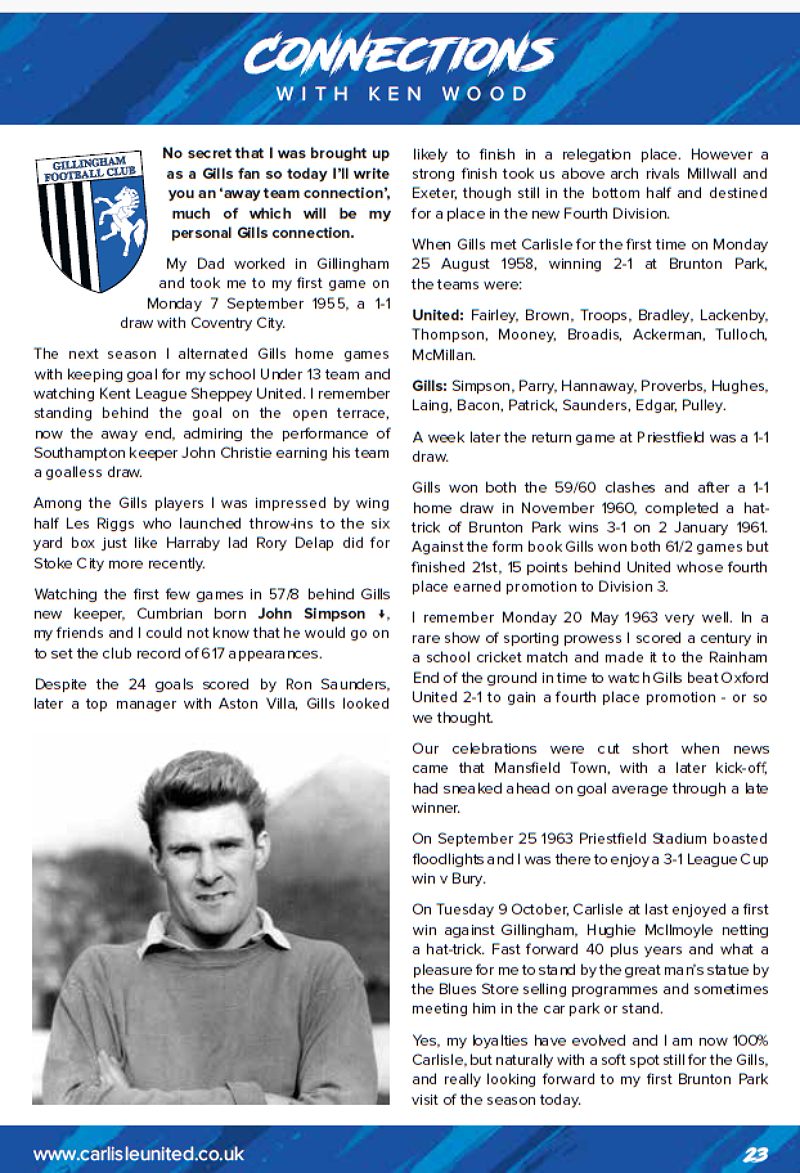 CONNECTIONS
WITH KEN WOOD

GILLINGHAM FOOTBALL CLUB

No secret that I was brought up as a Gills fan so today I'll write you an 'away team connection', much of which will be my personal Gills connection.

My Dad worked in Gillingham and took me to my first game on Monday 7 September 1955, a 1-1 draw with Coventry City.

The next season I alternated Gills home games with keeping goal for my school Under 13 team and watching Kent League Sheppey United. I remember standing behind the goal on the open terrace, now the away end, admiring the performance of Southampton keeper John Christie earning his team a goalless draw.

Among the Gills players I was impressed by wing half Les Riggs who launched throw-ins to the six yard box just like Harraby lad Rory Delap did for Stoke City more recently.

Watching the first few games in 57/8 behind Gills new keeper, Cumbrian born John Simpson ↓, my friends and I could not know that he would go on to set the club record of 617 appearances.

Despite the 24 goals scored by Ron Saunders, later a top manager with Aston Villa, Gills looked likely to finish in a relegation place. However a strong finish took us above arch rivals Millwall and Exeter, though still in the bottom half and destined for a place in the new Fourth Division.

When Gills met Carlisle for the first time on Monday 25 August 1958, winning 2-1 at Brunton Park, the teams were:

United: Fairley, Brown, Troops, Bradley, Lackenby, Thompson, Mooney, Broadis, Ackerman, Tulloch, McMillan.

Gills: Simpson, Parry, Hannaway, Proverbs, Hughes, Laing, Bacon, Patrick, Saunders, Edgar, Pulley.

A week later the return game at Priestfield was a 1-1 draw.

Gills won both the 59/60 clashes and after a 1-1 home draw in November 1960, completed a hat-trick of Brunton Park wins 3-1 on 2 January 1961. Against the form book Gills won both 61/2 games but finished 21st, 15 points behind United whose fourth place earned promotion to Division 3.

I remember Monday 20 May 1963 very well. In a rare show of sporting prowess I scored a century in a school cricket match and made it to the Rainham End of the ground in time to watch Gills beat Oxford United 2-1 to gain a fourth place promotion - or so we thought.

Our celebrations were cut short when news came that Mansfield Town, with a later kick-off, had sneaked ahead on goal average through a late winner.

On September 25 1963 Priestfield Stadium boasted floodlights and I was there to enjoy a 3-1 League Cup win v Bury.

On Tuesday 9 October, Carlisle at last enjoyed a first win against Gillingham, Hughie McIlmoyle netting a hat-trick. Fast forward 40 plus years and what a pleasure for me to stand by the great man's statue by the Blues Store selling programmes and sometimes meeting him in the car park or stand.

Yes, my loyalties have evolved and I am now 100% Carlisle, but naturally with a soft spot still for the Gills, and really looking forward to my first Brunton Park visit of the season today.

www.carlisleunited.co.uk 23